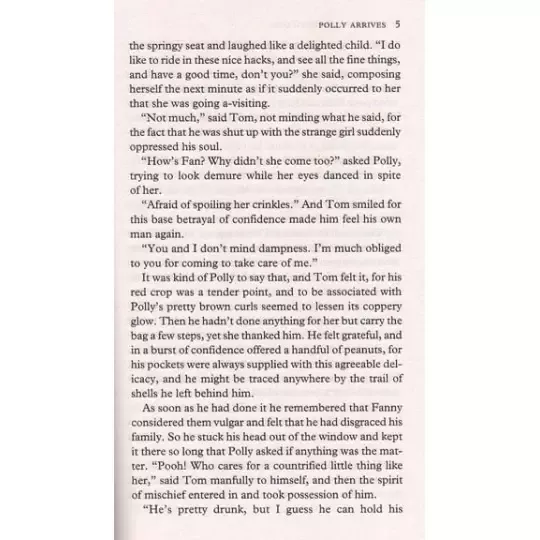 POLLY ARRIVES 5

the springy seat and laughed like a delighted child. "I do like to ride in these nice hacks, and see all the fine things, and have a good time, don't you?" she said, composing herself the next minute as if it suddenly occurred to her that she was going a-visiting.

"Not much," said Tom, not minding what he said, for the fact that he was shut up with the strange girl suddenly oppressed his soul.

"How's Fan? Why didn't she come too?" asked Polly, trying to look demure while her eyes danced in spite of her.

"Afraid of spoiling her crinkles." And Tom smiled for this base betrayal of confidence made him feel his own man again.

"You and I don't mind dampness. I'm much obliged to you for coming to take care of me."

It was kind of Polly to say that, and Tom felt it, for his red crop was a tender point, and to be associated with Polly's pretty brown curls seemed to lessen its coppery glow. Then he hadn't done anything for her but carry the bag a few steps, yet she thanked him. He felt grateful, and in a burst of confidence offered a handful of peanuts, for his pockets were always supplied with this agreeable delicacy, and he might be traced anywhere by the trail of shells he left behind him.

As soon as he had done it he remembered that Fanny considered them vulgar and felt that he had disgraced his family. So he stuck his head out of the window and kept it there so long that Polly asked if anything was the matter. "Pooh! Who cares for a countrified little thing like her," said Tom manfully to himself, and then the spirit of mischief entered in and took possession of him.

"He's pretty drunk, but I guess he can hold his